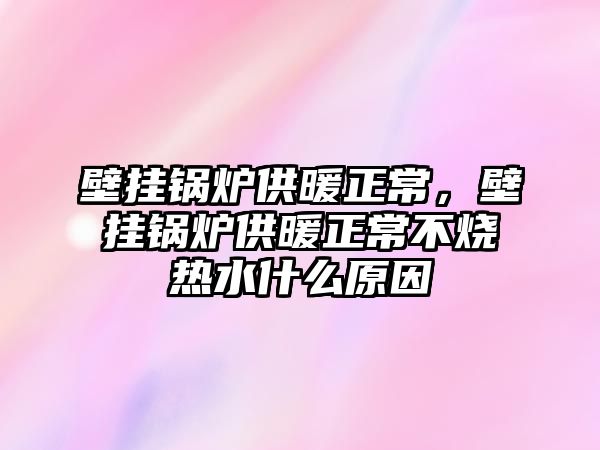 壁挂锅炉供暖正常，壁挂锅炉供暖正常不烧热水什么原因